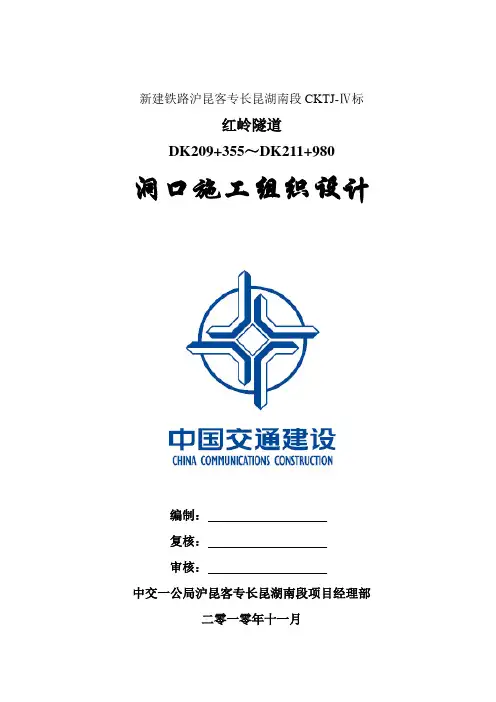 新建铁路沪昆客专长昆湖南段 CKTJ-Ⅳ标

红岭隧道

DK209+355～DK211+980

洞口施工组织设计

中国交通建设
CHINA COMMUNICATIONS CONSTRUCTION

编制：

复核：

审核：

中交一公局沪昆客专长昆湖南段项目经理部

二零一零年十一月